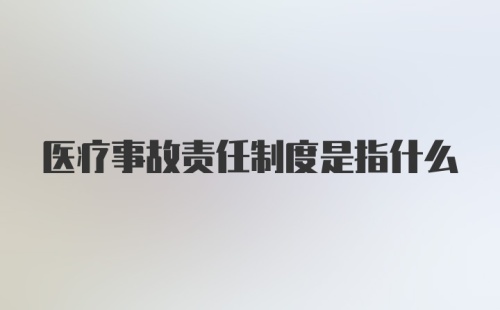 医疗事故责任制度是指什么